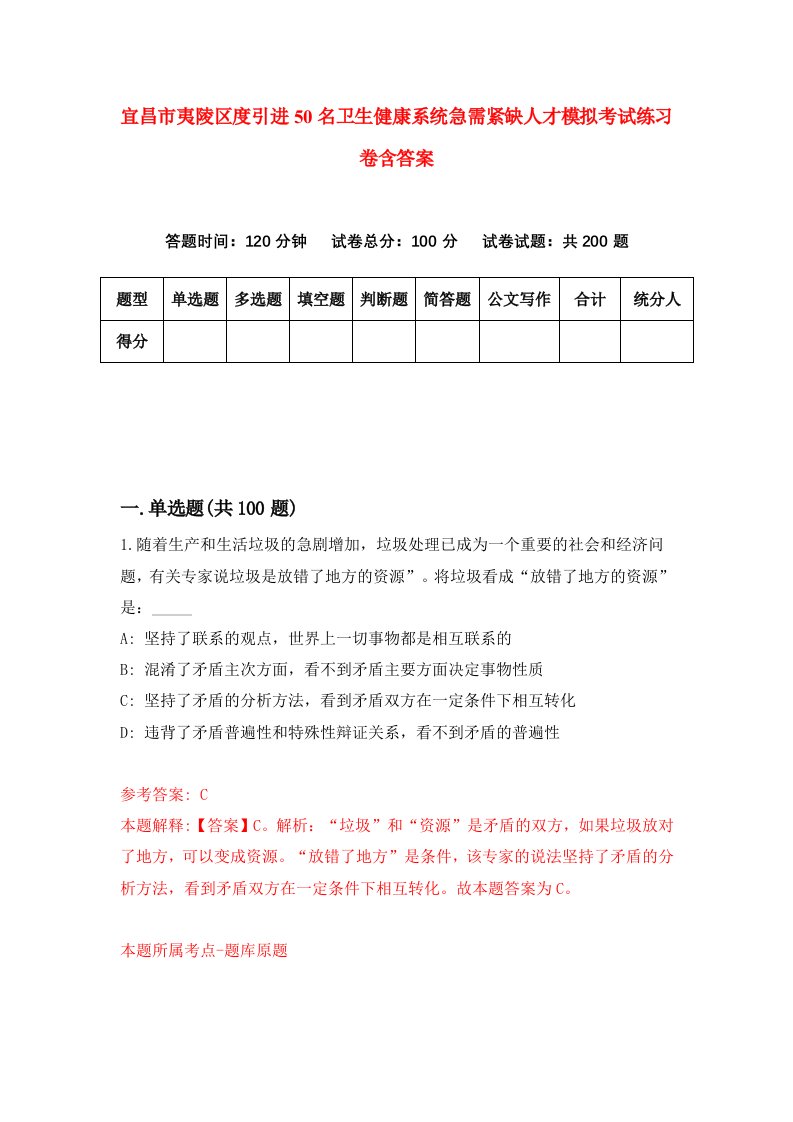 宜昌市夷陵区度引进50名卫生健康系统急需紧缺人才模拟考试练习卷含答案

答题时间：120分钟　试卷总分：100分　试卷试题：共200题

| 题型 | 单选题 | 多选题 | 填空题 | 判断题 | 简答题 | 公文写作 | 合计 | 统分人 |
|---|---|---|---|---|---|---|---|---|
| 得分 | | | | | | | | |

一.单选题(共100题)

1.随着生产和生活垃圾的急剧增加，垃圾处理已成为一个重要的社会和经济问题，有关专家说垃圾是放错了地方的资源”。将垃圾看成“放错了地方的资源”是：_____

A: 坚持了联系的观点，世界上一切事物都是相互联系的

B: 混淆了矛盾主次方面，看不到矛盾主要方面决定事物性质

C: 坚持了矛盾的分析方法，看到矛盾双方在一定条件下相互转化

D: 违背了矛盾普遍性和特殊性辩证关系，看不到矛盾的普遍性

参考答案: C

本题解释:【答案】C。解析：“垃圾”和“资源”是矛盾的双方，如果垃圾放对了地方，可以变成资源。“放错了地方”是条件，该专家的说法坚持了矛盾的分析方法，看到矛盾双方在一定条件下相互转化。故本题答案为C。

本题所属考点-题库原题